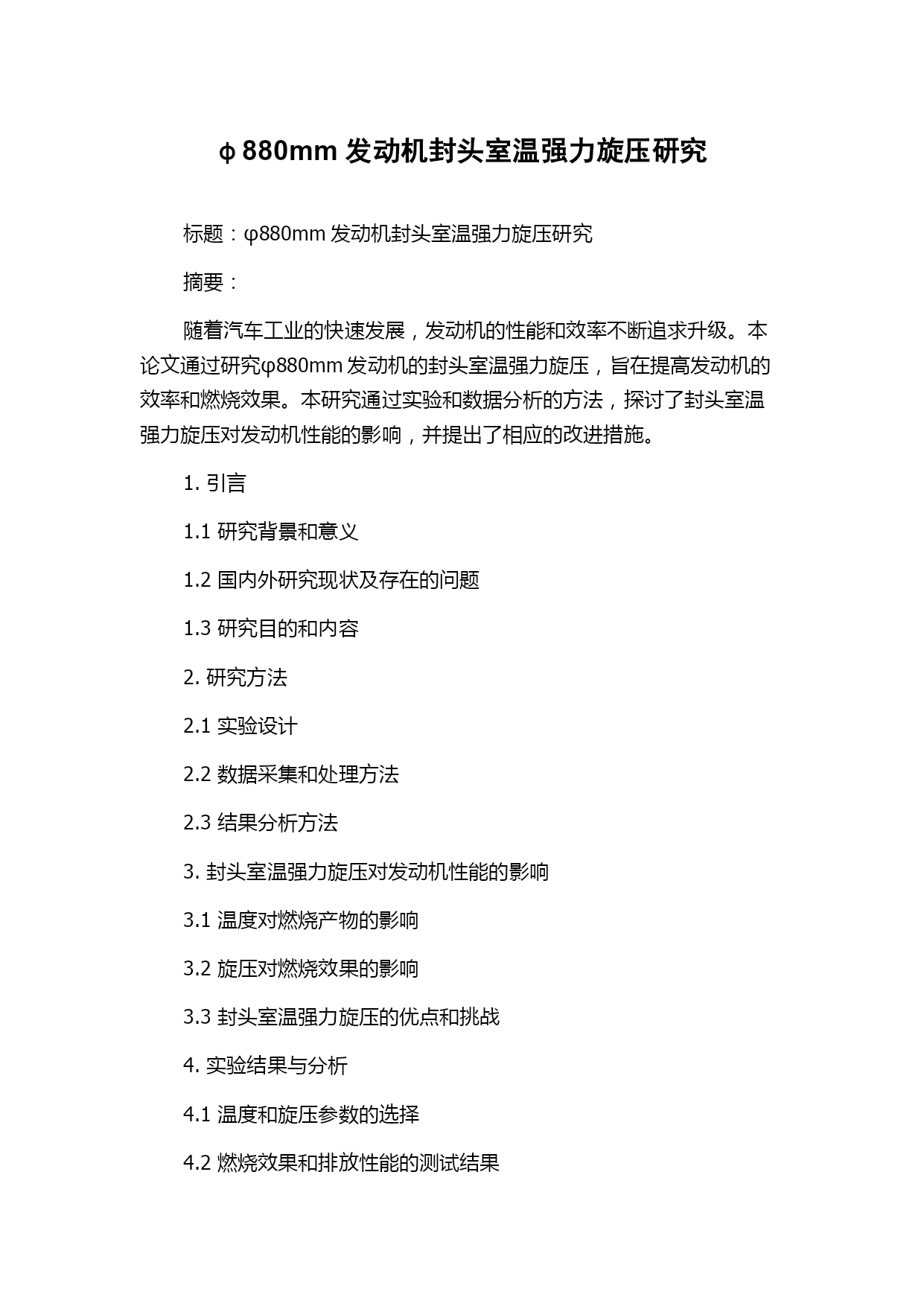 ϕ880mm 发动机封头室温强力旋压研究

标题：φ880mm 发动机封头室温强力旋压研究

摘要：

随着汽车工业的快速发展，发动机的性能和效率不断追求升级。本论文通过研究φ880mm 发动机的封头室温强力旋压，旨在提高发动机的效率和燃烧效果。本研究通过实验和数据分析的方法，探讨了封头室温强力旋压对发动机性能的影响，并提出了相应的改进措施。

1. 引言

1.1 研究背景和意义

1.2 国内外研究现状及存在的问题

1.3 研究目的和内容

2. 研究方法

2.1 实验设计

2.2 数据采集和处理方法

2.3 结果分析方法

3. 封头室温强力旋压对发动机性能的影响

3.1 温度对燃烧产物的影响

3.2 旋压对燃烧效果的影响

3.3 封头室温强力旋压的优点和挑战

4. 实验结果与分析

4.1 温度和旋压参数的选择

4.2 燃烧效果和排放性能的测试结果